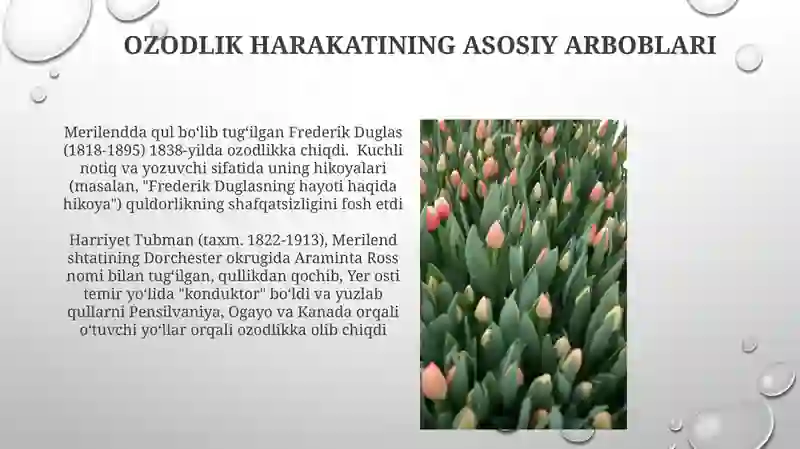 OZODLIK HARAKATINING ASOSIY ARBOBLARI

Merilendda qul boʻlib tugʻilgan Frederik Duglas (1818-1895) 1838-yilda ozodlikka chiqdi. Kuchli notiq va yozuvchi sifatida uning hikoyalari (masalan, "Frederik Duglasning hayoti haqida hikoya") quldorlikning shafqatsizligini fosh etdi

Harriyet Tubman (taxm. 1822-1913), Merilend shtatining Dorchester okrugida Araminta Ross nomi bilan tugʻilgan, qullikdan qochib, Yer osti temir yoʻlida "konduktor" boʻldi va yuzlab qullarni Pensilvaniya, Ogayo va Kanada orqali oʻtuvchi yoʻllar orqali ozodlikka olib chiqdi